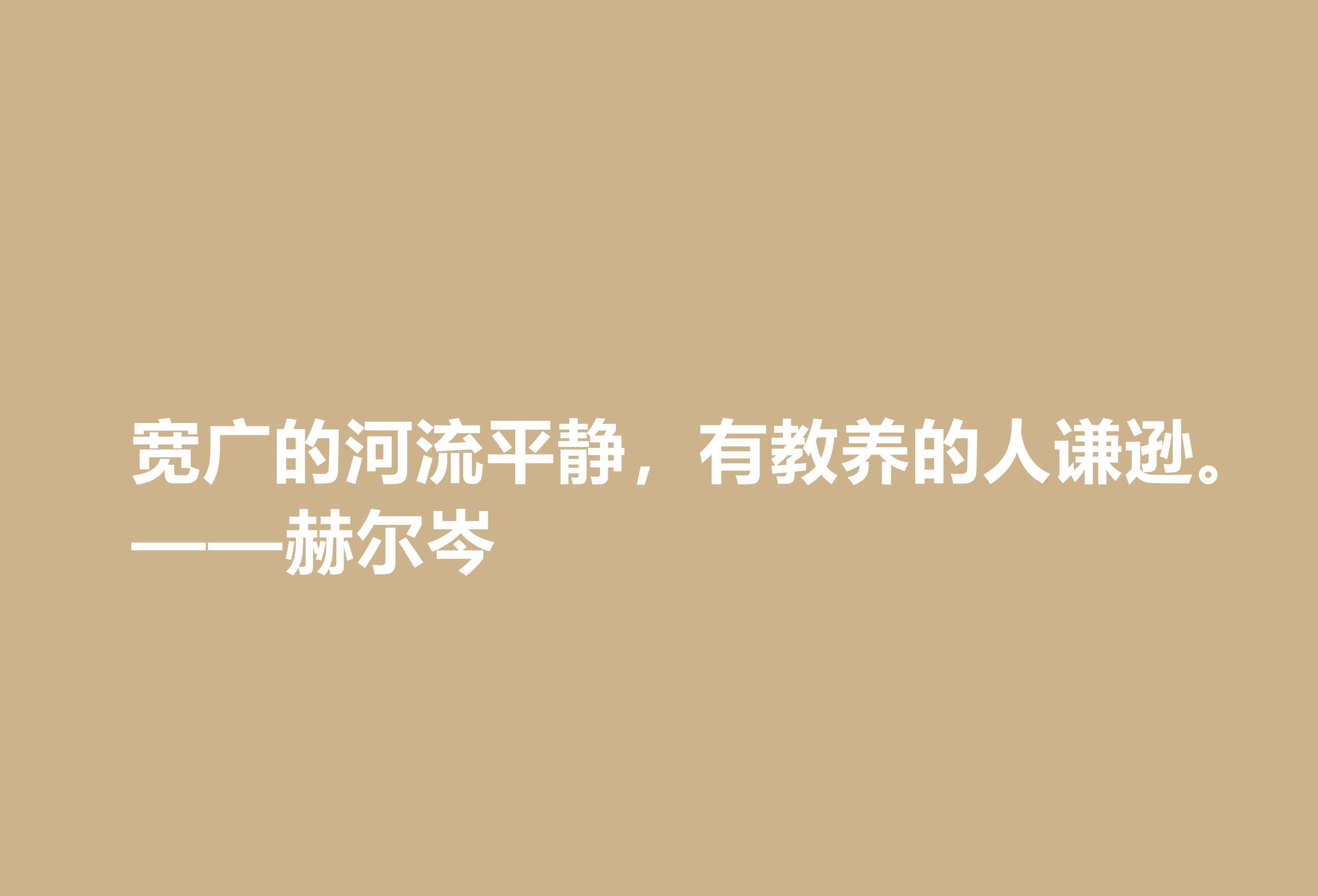 宽广的河流平静，有教养的人谦逊。
——赫尔岑